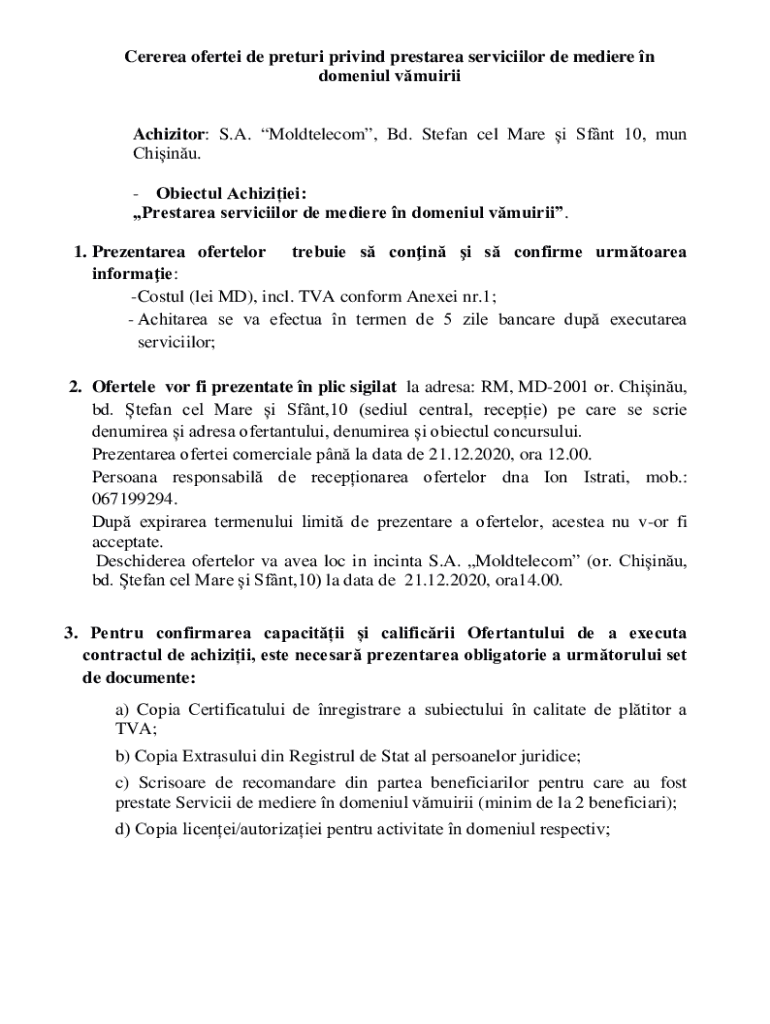 Cererea ofertei de preturi privind prestarea serviciilor de mediere în domeniul vămuirii

Achizitor: S.A. “Moldtelecom”, Bd. Stefan cel Mare şi Sfânt 10, mun Chişinău.

- Obiectul Achiziţiei:
„Prestarea serviciilor de mediere în domeniul vămuirii”.

1. Prezentarea ofertelor trebuie să conţină şi să confirme următoarea informaţie:
-Costul (lei MD), incl. TVA conform Anexei nr.1;
- Achitarea se va efectua în termen de 5 zile bancare după executarea serviciilor;

2. Ofertele vor fi prezentate în plic sigilat la adresa: RM, MD-2001 or. Chişinău, bd. Ştefan cel Mare şi Sfânt,10 (sediul central, recepţie) pe care se scrie denumirea şi adresa ofertantului, denumirea şi obiectul concursului.
Prezentarea ofertei comerciale până la data de 21.12.2020, ora 12.00.
Persoana responsabilă de recepţionarea ofertelor dna Ion Istrati, mob.: 067199294.
După expirarea termenului limită de prezentare a ofertelor, acestea nu v-or fi acceptate.
Deschiderea ofertelor va avea loc in incinta S.A. „Moldtelecom” (or. Chişinău, bd. Ştefan cel Mare şi Sfânt,10) la data de 21.12.2020, ora14.00.

3. Pentru confirmarea capacităţii şi calificării Ofertantului de a executa contractul de achiziţii, este necesară prezentarea obligatorie a următorului set de documente:

a) Copia Certificatului de înregistrare a subiectului în calitate de plătitor a TVA;

b) Copia Extrasului din Registrul de Stat al persoanelor juridice;

c) Scrisoare de recomandare din partea beneficiarilor pentru care au fost prestate Servicii de mediere în domeniul vămuirii (minim de la 2 beneficiari);

d) Copia licenţei/autorizaţiei pentru activitate în domeniul respectiv;